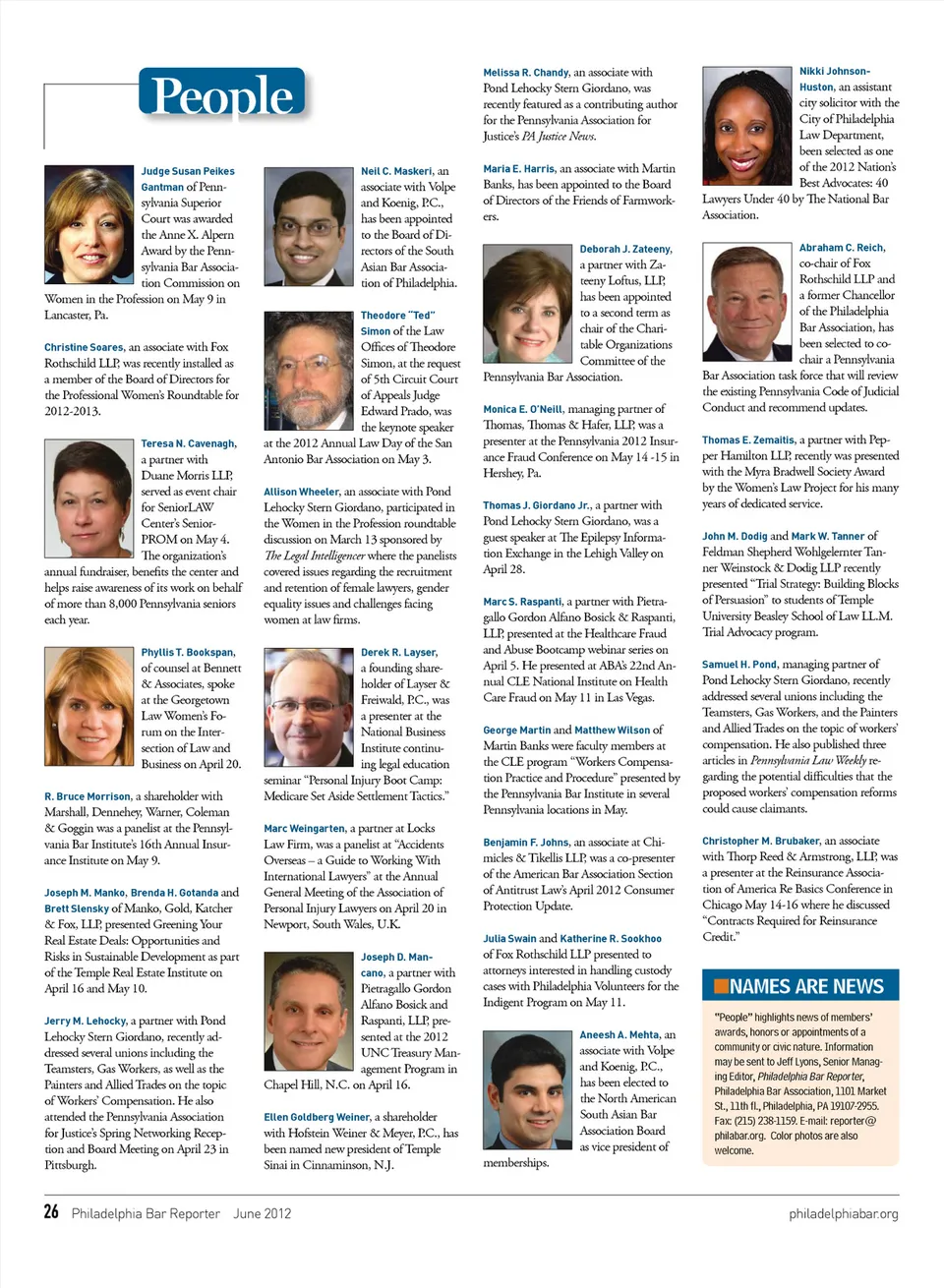 People

Judge Susan Peikes Gantman of Pennsylvania Superior Court was awarded the Anne X. Alpern Award by the Pennsylvania Bar Association Commission on Women in the Profession on May 9 in Lancaster, Pa.

Christine Soares, an associate with Fox Rothschild LLP, was recently installed as a member of the Board of Directors for the Professional Women's Roundtable for 2012-2013.

Teresa N. Cavenagh, a partner with Duane Morris LLP, served as event chair for SeniorLAW Center's SeniorPROM on May 4. The organization's annual fundraiser, benefits the center and helps raise awareness of its work on behalf of more than 8,000 Pennsylvania seniors each year.

Phyllis T. Bookspan, of counsel at Bennett & Associates, spoke at the Georgetown Law Women's Forum on the Intersection of Law and Business on April 20.

R. Bruce Morrison, a shareholder with Marshall, Dennehey, Warner, Coleman & Goggin was a panelist at the Pennsylvania Bar Institute's 16th Annual Insurance Institute on May 9.

Joseph M. Manko, Brenda H. Gotanda and Brett Slensky of Manko, Gold, Katcher & Fox, LLP, presented Greening Your Real Estate Deals: Opportunities and Risks in Sustainable Development as part of the Temple Real Estate Institute on April 16 and May 10.

Jerry M. Lehocky, a partner with Pond Lehocky Stern Giordano, recently addressed several unions including the Teamsters, Gas Workers, as well as the Painters and Allied Trades on the topic of Workers' Compensation. He also attended the Pennsylvania Association for Justice's Spring Networking Reception and Board Meeting on April 23 in Pittsburgh.

Neil C. Maskeri, an associate with Volpe and Koenig, P.C., has been appointed to the Board of Directors of the South Asian Bar Association of Philadelphia.

Theodore "Ted" Simon of the Law Offices of Theodore Simon, at the request of 5th Circuit Court of Appeals Judge Edward Prado, was the keynote speaker at the 2012 Annual Law Day of the San Antonio Bar Association on May 3.

Allison Wheeler, an associate with Pond Lehocky Stern Giordano, participated in the Women in the Profession roundtable discussion on March 13 sponsored by The Legal Intelligencer where the panelists covered issues regarding the recruitment and retention of female lawyers, gender equality issues and challenges facing women at law firms.

Derek R. Layser, a founding shareholder of Layser & Freiwald, P.C., was a presenter at the National Business Institute continuing legal education seminar "Personal Injury Boot Camp: Medicare Set Aside Settlement Tactics."

Marc Weingarten, a partner at Locks Law Firm, was a panelist at "Accidents Overseas – a Guide to Working With International Lawyers" at the Annual General Meeting of the Association of Personal Injury Lawyers on April 20 in Newport, South Wales, U.K.

Joseph D. Mancano, a partner with Pietragallo Gordon Alfano Bosick and Raspanti, LLP, presented at the 2012 UNC Treasury Management Program in Chapel Hill, N.C. on April 16.

Ellen Goldberg Weiner, a shareholder with Hofstein Weiner & Meyer, P.C., has been named new president of Temple Sinai in Cinnaminson, N.J.

Melissa R. Chandy, an associate with Pond Lehocky Stern Giordano, was recently featured as a contributing author for the Pennsylvania Association for Justice's PA Justice News.

Maria E. Harris, an associate with Martin Banks, has been appointed to the Board of Directors of the Friends of Farmworkers.

Deborah J. Zateeny, a partner with Zateeny Loftus, LLP, has been appointed to a second term as chair of the Charitable Organizations Committee of the Pennsylvania Bar Association.

Monica E. O'Neill, managing partner of Thomas, Thomas & Hafer, LLP, was a presenter at the Pennsylvania 2012 Insurance Fraud Conference on May 14 -15 in Hershey, Pa.

Thomas J. Giordano Jr., a partner with Pond Lehocky Stern Giordano, was a guest speaker at The Epilepsy Information Exchange in the Lehigh Valley on April 28.

Marc S. Raspanti, a partner with Pietragallo Gordon Alfano Bosick & Raspanti, LLP, presented at the Healthcare Fraud and Abuse Bootcamp webinar series on April 5. He presented at ABA's 22nd Annual CLE National Institute on Health Care Fraud on May 11 in Las Vegas.

George Martin and Matthew Wilson of Martin Banks were faculty members at the CLE program "Workers Compensation Practice and Procedure" presented by the Pennsylvania Bar Institute in several Pennsylvania locations in May.

Benjamin F. Johns, an associate at Chimicles & Tikellis LLP, was a co-presenter of the American Bar Association Section of Antitrust Law's April 2012 Consumer Protection Update.

Julia Swain and Katherine R. Sookhoo of Fox Rothschild LLP presented to attorneys interested in handling custody cases with Philadelphia Volunteers for the Indigent Program on May 11.

Aneesh A. Mehta, an associate with Volpe and Koenig, P.C., has been elected to the North American South Asian Bar Association Board as vice president of memberships.

Nikki Johnson-Huston, an assistant city solicitor with the City of Philadelphia Law Department, been selected as one of the 2012 Nation's Best Advocates: 40 Lawyers Under 40 by The National Bar Association.

Abraham C. Reich, co-chair of Fox Rothschild LLP and a former Chancellor of the Philadelphia Bar Association, has been selected to co-chair a Pennsylvania Bar Association task force that will review the existing Pennsylvania Code of Judicial Conduct and recommend updates.

Thomas E. Zemaitis, a partner with Pepper Hamilton LLP, recently was presented with the Myra Bradwell Society Award by the Women's Law Project for his many years of dedicated service.

John M. Dodig and Mark W. Tanner of Feldman Shepherd Wohlgelernter Tanner Weinstock & Dodig LLP recently presented "Trial Strategy: Building Blocks of Persuasion" to students of Temple University Beasley School of Law LL.M. Trial Advocacy program.

Samuel H. Pond, managing partner of Pond Lehocky Stern Giordano, recently addressed several unions including the Teamsters, Gas Workers, and the Painters and Allied Trades on the topic of workers' compensation. He also published three articles in Pennsylvania Law Weekly regarding the potential difficulties that the proposed workers' compensation reforms could cause claimants.

Christopher M. Brubaker, an associate with Thorp Reed & Armstrong, LLP, was a presenter at the Reinsurance Association of America Re Basics Conference in Chicago May 14-16 where he discussed "Contracts Required for Reinsurance Credit."

NAMES ARE NEWS

"People" highlights news of members' awards, honors or appointments of a community or civic nature. Information may be sent to Jeff Lyons, Senior Managing Editor, Philadelphia Bar Reporter, Philadelphia Bar Association, 1101 Market St., 11th fl., Philadelphia, PA 19107-2955. Fax: (215) 238-1159. E-mail: reporter@philabar.org. Color photos are also welcome.

26 Philadelphia Bar Reporter June 2012 philadelphiabar.org